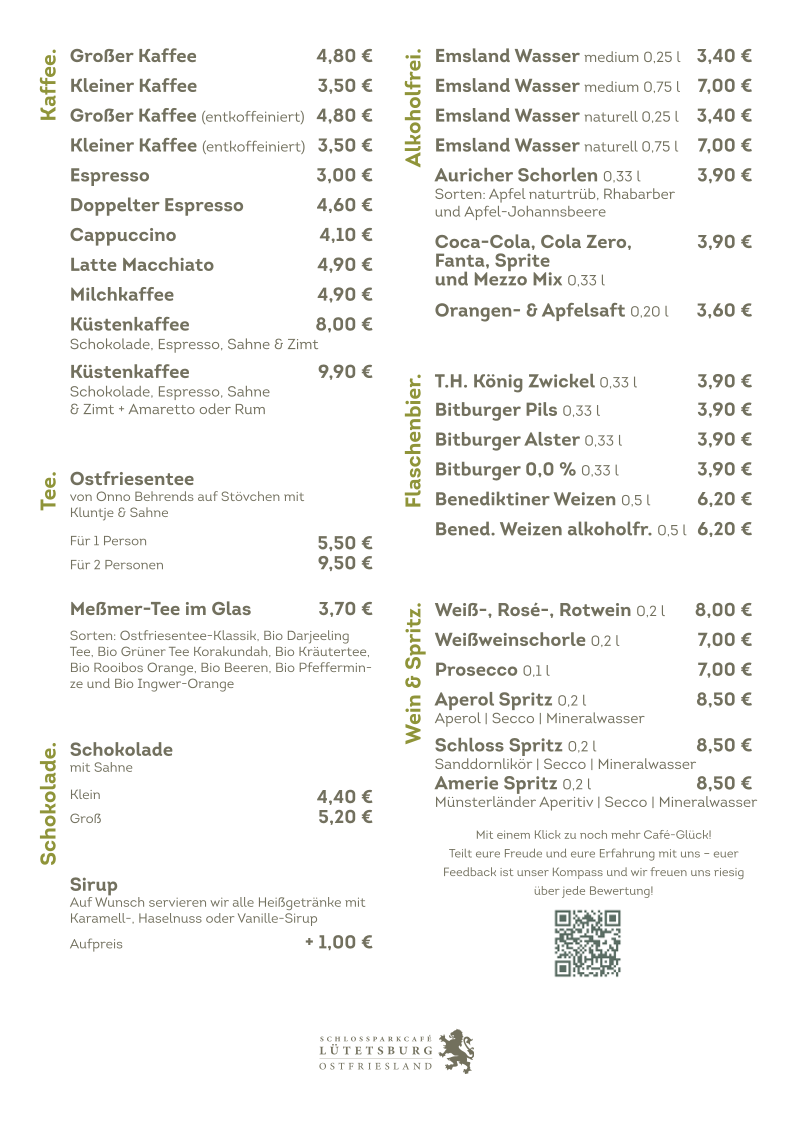 Kaffee.

Großer Kaffee 4,80 €

Kleiner Kaffee 3,50 €

Großer Kaffee (entkoffeiniert) 4,80 €

Kleiner Kaffee (entkoffeiniert) 3,50 €

Espresso 3,00 €

Doppelter Espresso 4,60 €

Cappuccino 4,10 €

Latte Macchiato 4,90 €

Milchkaffee 4,90 €

Küstenkaffee 8,00 €
Schokolade, Espresso, Sahne & Zimt

Küstenkaffee 9,90 €
Schokolade, Espresso, Sahne & Zimt + Amaretto oder Rum

Tee.

Ostfriesentee
von Onno Behrends auf Stövchen mit Kluntje & Sahne

Für 1 Person 5,50 €
Für 2 Personen 9,50 €

Meßmer-Tee im Glas 3,70 €

Sorten: Ostfriesentee-Klassik, Bio Darjeeling Tee, Bio Grüner Tee Korakundah, Bio Kräutertee, Bio Rooibos Orange, Bio Beeren, Bio Pfefferminze und Bio Ingwer-Orange

Schokolade.

Schokolade
mit Sahne

Klein 4,40 €
Groß 5,20 €

Sirup
Auf Wunsch servieren wir alle Heißgetränke mit Karamell-, Haselnuss oder Vanille-Sirup

Aufpreis + 1,00 €

Alkoholfrei.

Emsland Wasser medium 0,25 l 3,40 €

Emsland Wasser medium 0,75 l 7,00 €

Emsland Wasser naturell 0,25 l 3,40 €

Emsland Wasser naturell 0,75 l 7,00 €

Auricher Schorlen 0,33 l 3,90 €
Sorten: Apfel naturtrüb, Rhabarber und Apfel-Johannsbeere

Coca-Cola, Cola Zero, Fanta, Sprite und Mezzo Mix 0,33 l 3,90 €

Orangen- & Apfelsaft 0,20 l 3,60 €

Flaschenbier.

T.H. König Zwickel 0,33 l 3,90 €

Bitburger Pils 0,33 l 3,90 €

Bitburger Alster 0,33 l 3,90 €

Bitburger 0,0 % 0,33 l 3,90 €

Benediktiner Weizen 0,5 l 6,20 €

Bened. Weizen alkoholfr. 0,5 l 6,20 €

Wein & Spritz.

Weiß-, Rosé-, Rotwein 0,2 l 8,00 €

Weißweinschorle 0,2 l 7,00 €

Prosecco 0,1 l 7,00 €

Aperol Spritz 0,2 l 8,50 €
Aperol | Secco | Mineralwasser

Schloss Spritz 0,2 l 8,50 €
Sanddornlikör | Secco | Mineralwasser

Amerie Spritz 0,2 l 8,50 €
Münsterländer Aperitiv | Secco | Mineralwasser

Mit einem Klick zu noch mehr Café-Glück! Teilt eure Freude und eure Erfahrung mit uns – euer Feedback ist unser Kompass und wir freuen uns riesig über jede Bewertung!

SCHLOSSPARKCAFÉ
LÜTETSBURG
OSTFRIESLAND